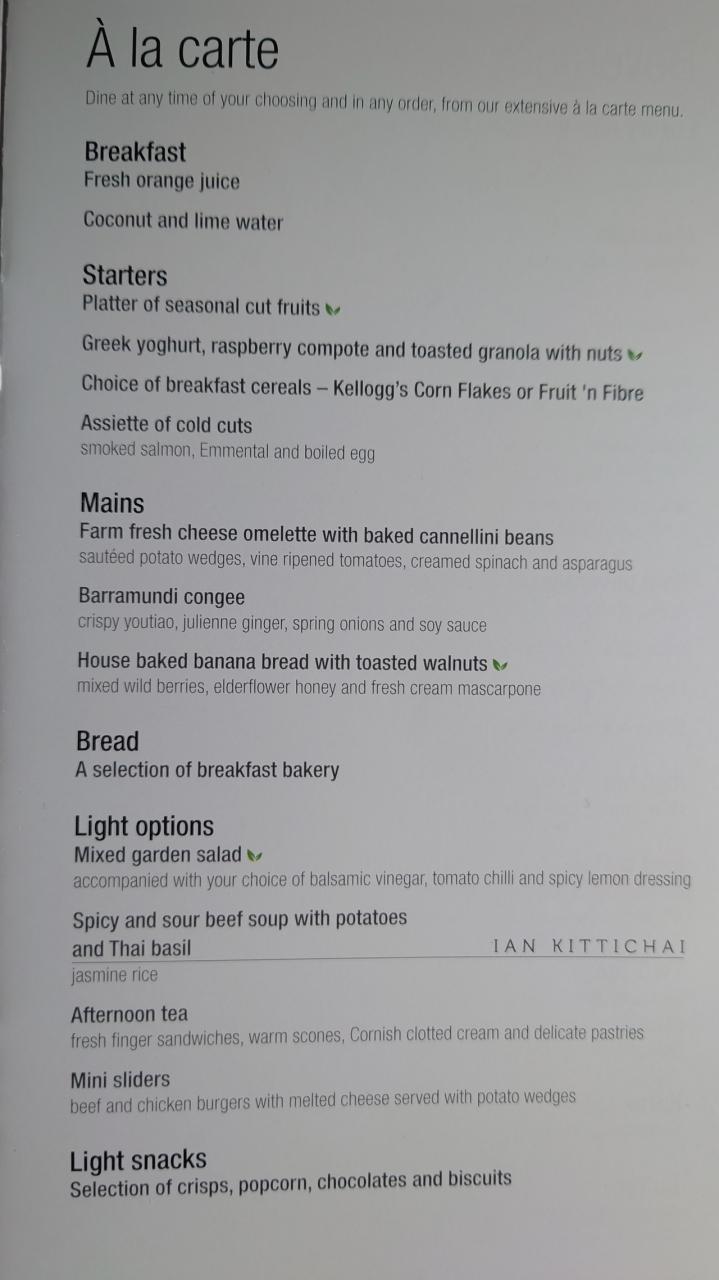 À la carte

Dine at any time of your choosing and in any order, from our extensive à la carte menu.

Breakfast
Fresh orange juice

Coconut and lime water

Starters
Platter of seasonal cut fruits

Greek yoghurt, raspberry compote and toasted granola with nuts

Choice of breakfast cereals – Kellogg's Corn Flakes or Fruit 'n Fibre

Assiette of cold cuts
smoked salmon, Emmental and boiled egg

Mains
Farm fresh cheese omelette with baked cannellini beans
sautéed potato wedges, vine ripened tomatoes, creamed spinach and asparagus

Barramundi congee
crispy youtiao, julienne ginger, spring onions and soy sauce

House baked banana bread with toasted walnuts
mixed wild berries, elderflower honey and fresh cream mascarpone

Bread
A selection of breakfast bakery

Light options
Mixed garden salad
accompanied with your choice of balsamic vinegar, tomato chilli and spicy lemon dressing

Spicy and sour beef soup with potatoes and Thai basil
IAN KITTICHAI
jasmine rice

Afternoon tea
fresh finger sandwiches, warm scones, Cornish clotted cream and delicate pastries

Mini sliders
beef and chicken burgers with melted cheese served with potato wedges

Light snacks
Selection of crisps, popcorn, chocolates and biscuits